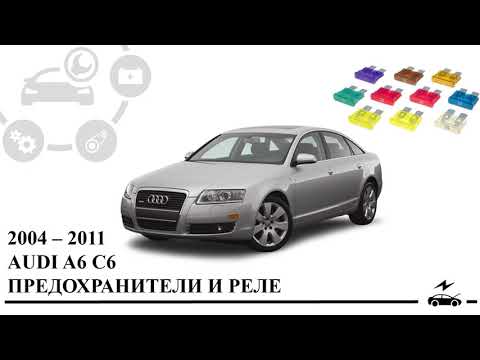 2004 – 2011
AUDI A6 C6
ПРЕДОХРАНИТЕЛИ И РЕЛЕ